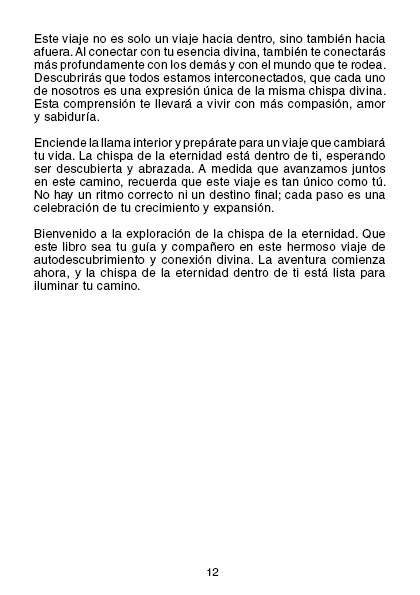 Este viaje no es solo un viaje hacia dentro, sino también hacia afuera. Al conectar con tu esencia divina, también te conectarás más profundamente con los demás y con el mundo que te rodea. Descubrirás que todos estamos interconectados, que cada uno de nosotros es una expresión única de la misma chispa divina. Esta comprensión te llevará a vivir con más compasión, amor y sabiduría.

Enciende la llama interior y prepárate para un viaje que cambiará tu vida. La chispa de la eternidad está dentro de ti, esperando ser descubierta y abrazada. A medida que avanzamos juntos en este camino, recuerda que este viaje es tan único como tú. No hay un ritmo correcto ni un destino final; cada paso es una celebración de tu crecimiento y expansión.

Bienvenido a la exploración de la chispa de la eternidad. Que este libro sea tu guía y compañero en este hermoso viaje de autodescubrimiento y conexión divina. La aventura comienza ahora, y la chispa de la eternidad dentro de ti está lista para iluminar tu camino.

12